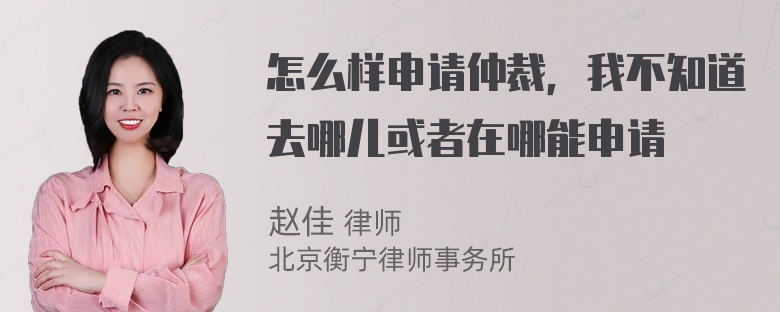 怎么样申请仲裁，我不知道去哪儿或者在哪能申请

赵佳 律师
北京衡宁律师事务所